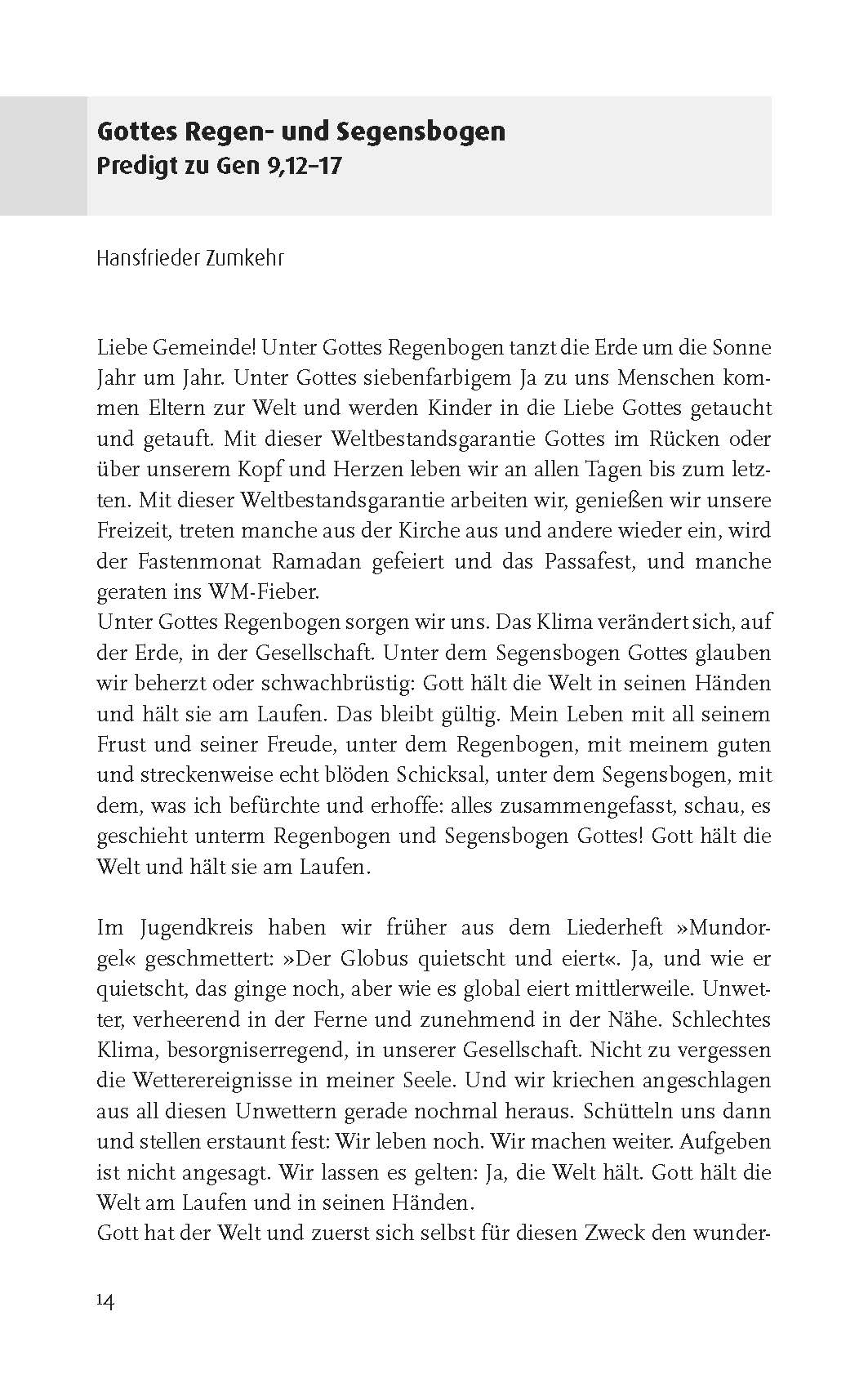 Gottes Regen- und Segensbogen
Predigt zu Gen 9,12–17

Hansfrieder Zumkehr

Liebe Gemeinde! Unter Gottes Regenbogen tanzt die Erde um die Sonne Jahr um Jahr. Unter Gottes siebenfarbigem Ja zu uns Menschen kommen Eltern zur Welt und werden Kinder in die Liebe Gottes getaucht und getauft. Mit dieser Weltbestandsgarantie Gottes im Rücken oder über unserem Kopf und Herzen leben wir an allen Tagen bis zum letzten. Mit dieser Weltbestandsgarantie arbeiten wir, genießen wir unsere Freizeit, treten manche aus der Kirche aus und andere wieder ein, wird der Fastenmonat Ramadan gefeiert und das Passafest, und manche geraten ins WM-Fieber.
Unter Gottes Regenbogen sorgen wir uns. Das Klima verändert sich, auf der Erde, in der Gesellschaft. Unter dem Segensbogen Gottes glauben wir beherzt oder schwachbrüstig: Gott hält die Welt in seinen Händen und hält sie am Laufen. Das bleibt gültig. Mein Leben mit all seinem Frust und seiner Freude, unter dem Regenbogen, mit meinem guten und streckenweise echt blöden Schicksal, unter dem Segensbogen, mit dem, was ich befürchte und erhoffe: alles zusammengefasst, schau, es geschieht unterm Regenbogen und Segensbogen Gottes! Gott hält die Welt und hält sie am Laufen.

Im Jugendkreis haben wir früher aus dem Liederheft »Mundorgel« geschmettert: »Der Globus quietscht und eiert«. Ja, und wie er quietscht, das ginge noch, aber wie es global eiert mittlerweile. Unwetter, verheerend in der Ferne und zunehmend in der Nähe. Schlechtes Klima, besorgniserregend, in unserer Gesellschaft. Nicht zu vergessen die Wetterereignisse in meiner Seele. Und wir kriechen angeschlagen aus all diesen Unwettern gerade nochmal heraus. Schütteln uns dann und stellen erstaunt fest: Wir leben noch. Wir machen weiter. Aufgeben ist nicht angesagt. Wir lassen es gelten: Ja, die Welt hält. Gott hält die Welt am Laufen und in seinen Händen.
Gott hat der Welt und zuerst sich selbst für diesen Zweck den wunder-

14